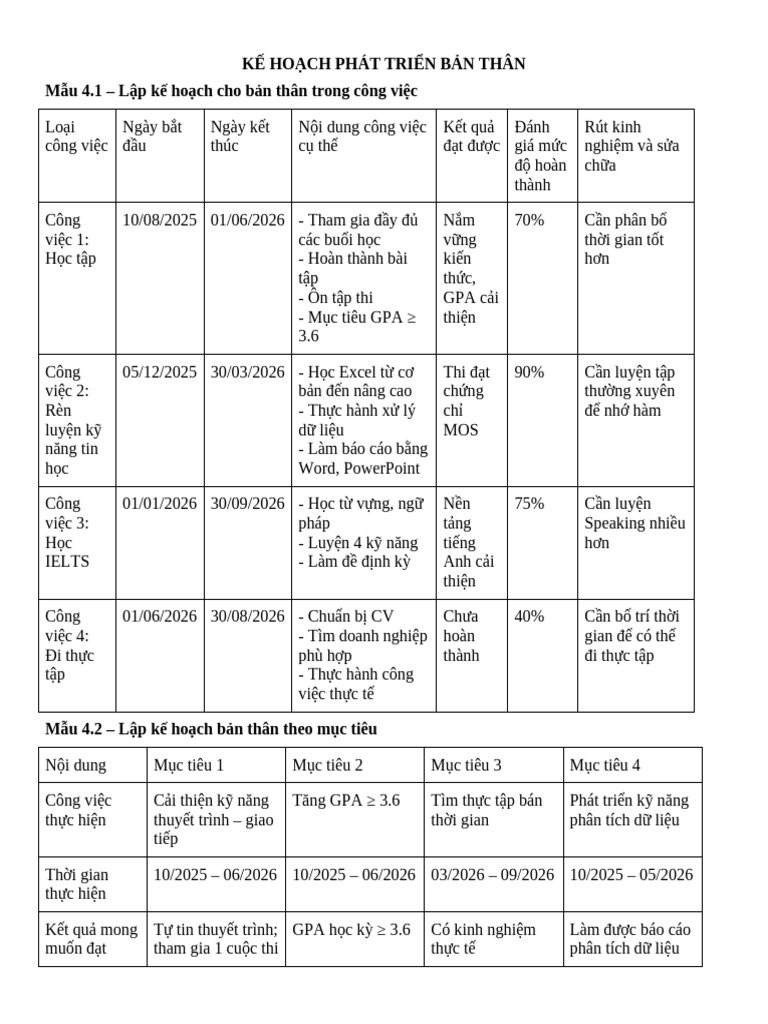 KẾ HOẠCH PHÁT TRIỂN BẢN THÂN

Mẫu 4.1 – Lập kế hoạch cho bản thân trong công việc

| Loại công việc | Ngày bắt đầu | Ngày kết thúc | Nội dung công việc cụ thể | Kết quả đạt được | Đánh giá mức độ hoàn thành | Rút kinh nghiệm và sửa chữa |
|---|---|---|---|---|---|---|
| Công việc 1: Học tập | 10/08/2025 | 01/06/2026 | - Tham gia đầy đủ các buổi học - Hoàn thành bài tập - Ôn tập thi - Mục tiêu GPA ≥ 3.6 | Nắm vững kiến thức, GPA cải thiện | 70% | Cần phân bổ thời gian tốt hơn |
| Công việc 2: Rèn luyện kỹ năng tin học | 05/12/2025 | 30/03/2026 | - Học Excel từ cơ bản đến nâng cao - Thực hành xử lý dữ liệu - Làm báo cáo bằng Word, PowerPoint | Thi đạt chứng chỉ MOS | 90% | Cần luyện tập thường xuyên để nhớ hàm |
| Công việc 3: Học IELTS | 01/01/2026 | 30/09/2026 | - Học từ vựng, ngữ pháp - Luyện 4 kỹ năng - Làm đề định kỳ | Nền tảng tiếng Anh cải thiện | 75% | Cần luyện Speaking nhiều hơn |
| Công việc 4: Đi thực tập | 01/06/2026 | 30/08/2026 | - Chuẩn bị CV - Tìm doanh nghiệp phù hợp - Thực hành công việc thực tế | Chưa hoàn thành | 40% | Cần bố trí thời gian để có thể đi thực tập |

Mẫu 4.2 – Lập kế hoạch bản thân theo mục tiêu

| Nội dung | Mục tiêu 1 | Mục tiêu 2 | Mục tiêu 3 | Mục tiêu 4 |
|---|---|---|---|---|
| Công việc thực hiện | Cải thiện kỹ năng thuyết trình – giao tiếp | Tăng GPA ≥ 3.6 | Tìm thực tập bán thời gian | Phát triển kỹ năng phân tích dữ liệu |
| Thời gian thực hiện | 10/2025 – 06/2026 | 10/2025 – 06/2026 | 03/2026 – 09/2026 | 10/2025 – 05/2026 |
| Kết quả mong muốn đạt | Tự tin thuyết trình; tham gia 1 cuộc thi | GPA học kỳ ≥ 3.6 | Có kinh nghiệm thực tế | Làm được báo cáo phân tích dữ liệu |